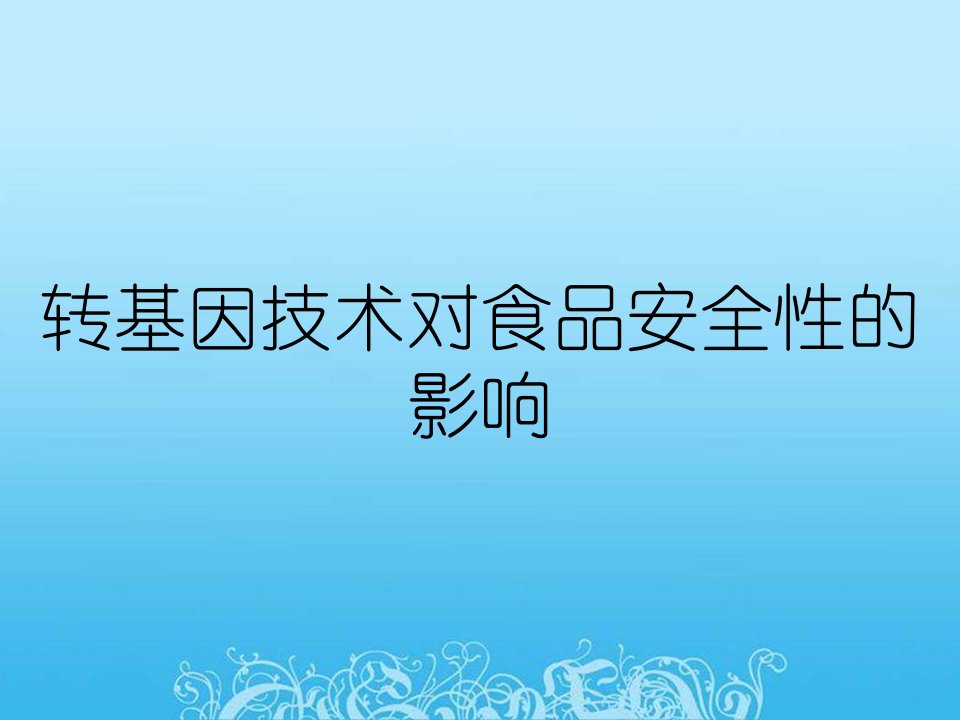 转基因技术对食品安全性的影响